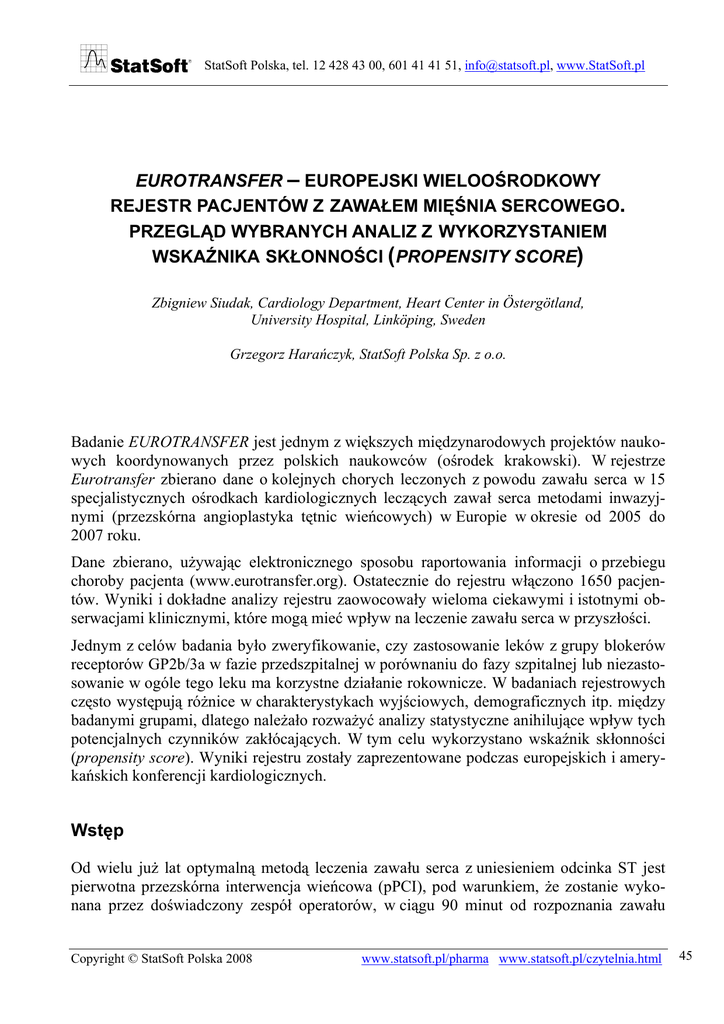 StatSoft StatSoft Polska, tel. 12 428 43 00, 601 41 41 51, info@statsoft.pl, www.StatSoft.pl

EUROTRANSFER – EUROPEJSKI WIELOOŚRODKOWY REJESTR PACJENTÓW Z ZAWAŁEM MIĘŚNIA SERCOWEGO. PRZEGLĄD WYBRANYCH ANALIZ Z WYKORZYSTANIEM WSKAŹNIKA SKŁONNOŚCI (PROPENSITY SCORE)

Zbigniew Siudak, Cardiology Department, Heart Center in Östergötland, University Hospital, Linköping, Sweden

Grzegorz Harańczyk, StatSoft Polska Sp. z o.o.

Badanie EUROTRANSFER jest jednym z większych międzynarodowych projektów naukowych koordynowanych przez polskich naukowców (ośrodek krakowski). W rejestrze Eurotransfer zbierano dane o kolejnych chorych leczonych z powodu zawału serca w 15 specjalistycznych ośrodkach kardiologicznych leczących zawał serca metodami inwazyjnymi (przezskórna angioplastyka tętnic wieńcowych) w Europie w okresie od 2005 do 2007 roku.

Dane zbierano, używając elektronicznego sposobu raportowania informacji o przebiegu choroby pacjenta (www.eurotransfer.org). Ostatecznie do rejestru włączono 1650 pacjentów. Wyniki i dokładne analizy rejestru zaowocowały wieloma ciekawymi i istotnymi obserwacjami klinicznymi, które mogą mieć wpływ na leczenie zawału serca w przyszłości.

Jednym z celów badania było zweryfikowanie, czy zastosowanie leków z grupy blokerów receptorów GP2b/3a w fazie przedszpitalnej w porównaniu do fazy szpitalnej lub niezastosowanie w ogóle tego leku ma korzystne działanie rokownicze. W badaniach rejestrowych często występują różnice w charakterystykach wyjściowych, demograficznych itp. między badanymi grupami, dlatego należało rozważyć analizy statystyczne anihilujące wpływ tych potencjalnych czynników zakłócających. W tym celu wykorzystano wskaźnik skłonności (propensity score). Wyniki rejestru zostały zaprezentowane podczas europejskich i amerykańskich konferencji kardiologicznych.

Wstęp

Od wielu już lat optymalną metodą leczenia zawału serca z uniesieniem odcinka ST jest pierwotna przezskórna interwencja wieńcowa (pPCI), pod warunkiem, że zostanie wykonana przez doświadczony zespół operatorów, w ciągu 90 minut od rozpoznania zawału

Copyright © StatSoft Polska 2008 www.statsoft.pl/pharma www.statsoft.pl/czytelnia.html 45